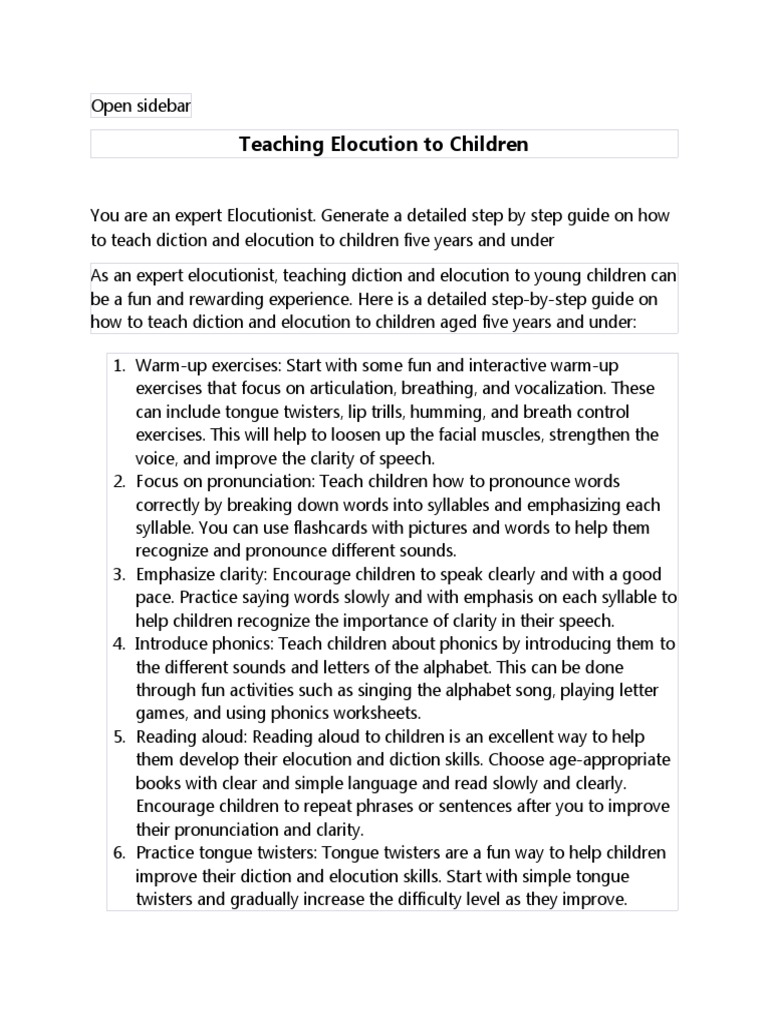 Open sidebar

Teaching Elocution to Children

You are an expert Elocutionist. Generate a detailed step by step guide on how to teach diction and elocution to children five years and under

As an expert elocutionist, teaching diction and elocution to young children can be a fun and rewarding experience. Here is a detailed step-by-step guide on how to teach diction and elocution to children aged five years and under:

1. Warm-up exercises: Start with some fun and interactive warm-up exercises that focus on articulation, breathing, and vocalization. These can include tongue twisters, lip trills, humming, and breath control exercises. This will help to loosen up the facial muscles, strengthen the voice, and improve the clarity of speech.
2. Focus on pronunciation: Teach children how to pronounce words correctly by breaking down words into syllables and emphasizing each syllable. You can use flashcards with pictures and words to help them recognize and pronounce different sounds.
3. Emphasize clarity: Encourage children to speak clearly and with a good pace. Practice saying words slowly and with emphasis on each syllable to help children recognize the importance of clarity in their speech.
4. Introduce phonics: Teach children about phonics by introducing them to the different sounds and letters of the alphabet. This can be done through fun activities such as singing the alphabet song, playing letter games, and using phonics worksheets.
5. Reading aloud: Reading aloud to children is an excellent way to help them develop their elocution and diction skills. Choose age-appropriate books with clear and simple language and read slowly and clearly. Encourage children to repeat phrases or sentences after you to improve their pronunciation and clarity.
6. Practice tongue twisters: Tongue twisters are a fun way to help children improve their diction and elocution skills. Start with simple tongue twisters and gradually increase the difficulty level as they improve.